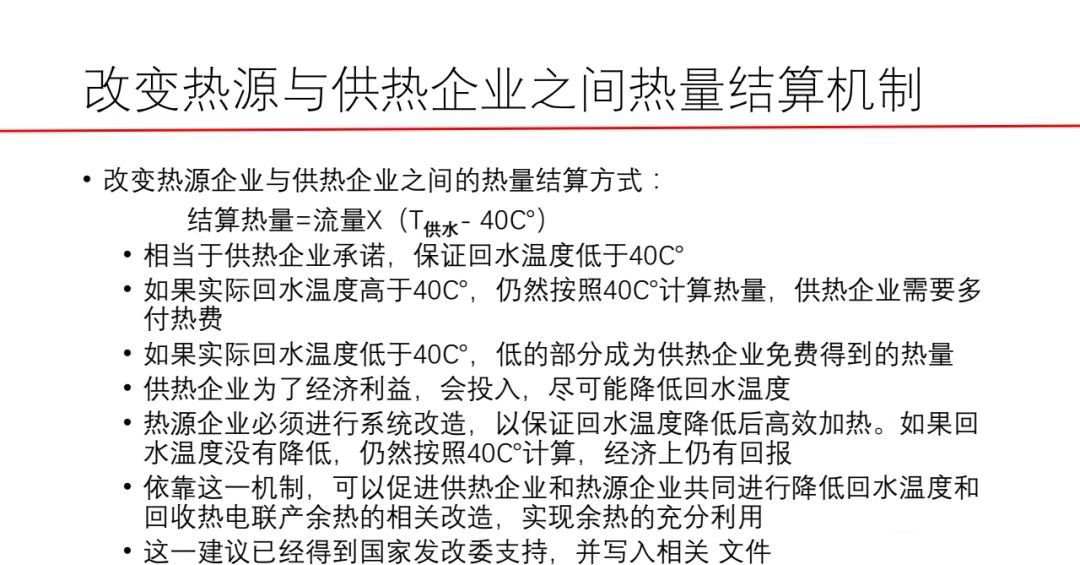 改变热源与供热企业之间热量结算机制

• 改变热源企业与供热企业之间的热量结算方式：

结算热量=流量X（$T_{供水}$- 40C°）

• 相当于供热企业承诺，保证回水温度低于40C°

• 如果实际回水温度高于40C°，仍然按照40C°计算热量，供热企业需要多付热费

• 如果实际回水温度低于40C°，低的部分成为供热企业免费得到的热量

• 供热企业为了经济利益，会投入，尽可能降低回水温度

• 热源企业必须进行系统改造，以保证回水温度降低后高效加热。如果回水温度没有降低，仍然按照40C°计算，经济上仍有回报

• 依靠这一机制，可以促进供热企业和热源企业共同进行降低回水温度和回收热电联产余热的相关改造，实现余热的充分利用

• 这一建议已经得到国家发改委支持，并写入相关 文件